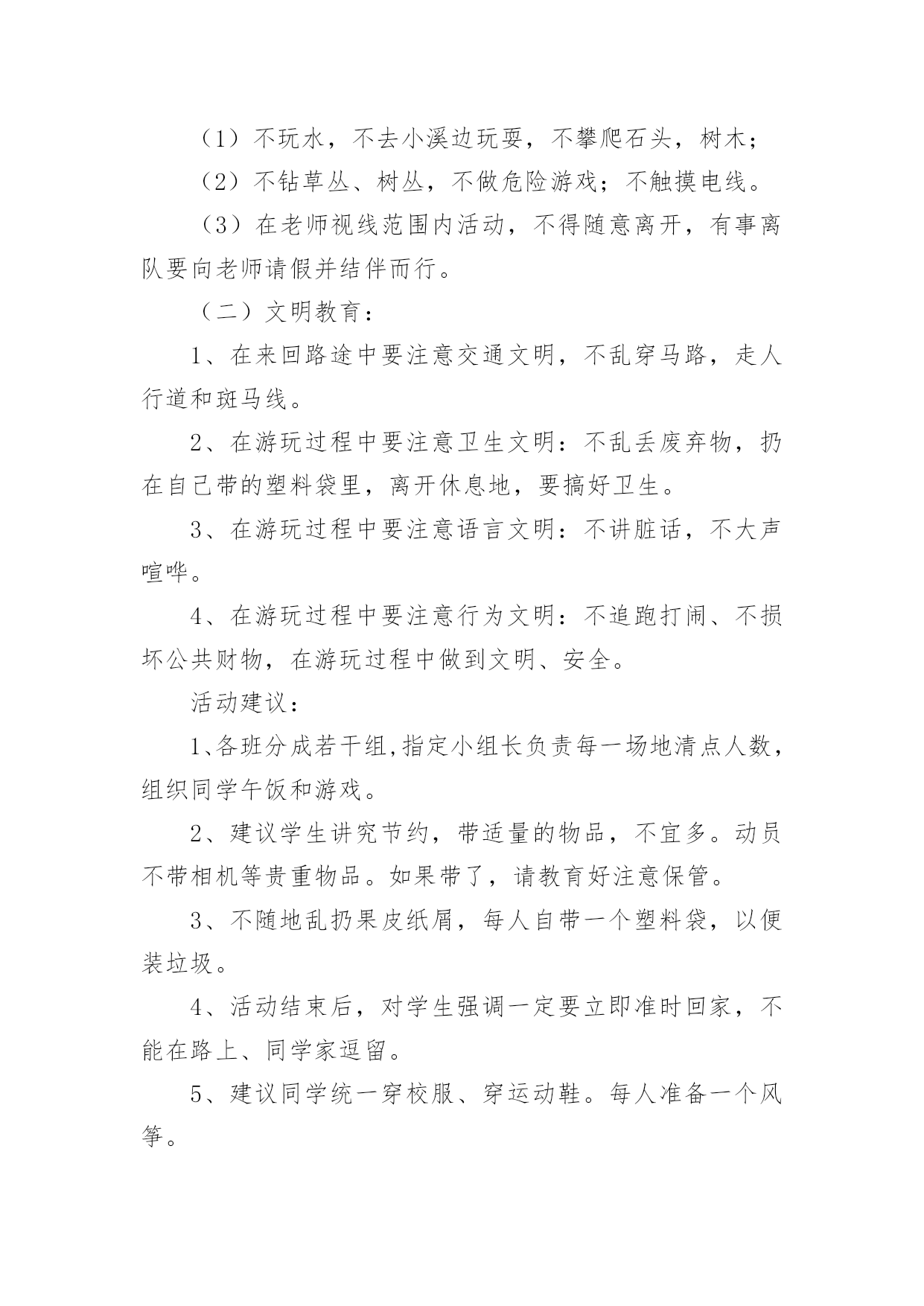 （1）不玩水，不去小溪边玩耍，不攀爬石头，树木；

（2）不钻草丛、树丛，不做危险游戏；不触摸电线。

（3）在老师视线范围内活动，不得随意离开，有事离队要向老师请假并结伴而行。

（二）文明教育：

1、在来回路途中要注意交通文明，不乱穿马路，走人行道和斑马线。

2、在游玩过程中要注意卫生文明：不乱丢废弃物，扔在自己带的塑料袋里，离开休息地，要搞好卫生。

3、在游玩过程中要注意语言文明：不讲脏话，不大声喧哗。

4、在游玩过程中要注意行为文明：不追跑打闹、不损坏公共财物，在游玩过程中做到文明、安全。

活动建议：

1、各班分成若干组,指定小组长负责每一场地清点人数，组织同学午饭和游戏。

2、建议学生讲究节约，带适量的物品，不宜多。动员不带相机等贵重物品。如果带了，请教育好注意保管。

3、不随地乱扔果皮纸屑，每人自带一个塑料袋，以便装垃圾。

4、活动结束后，对学生强调一定要立即准时回家，不能在路上、同学家逗留。

5、建议同学统一穿校服、穿运动鞋。每人准备一个风筝。